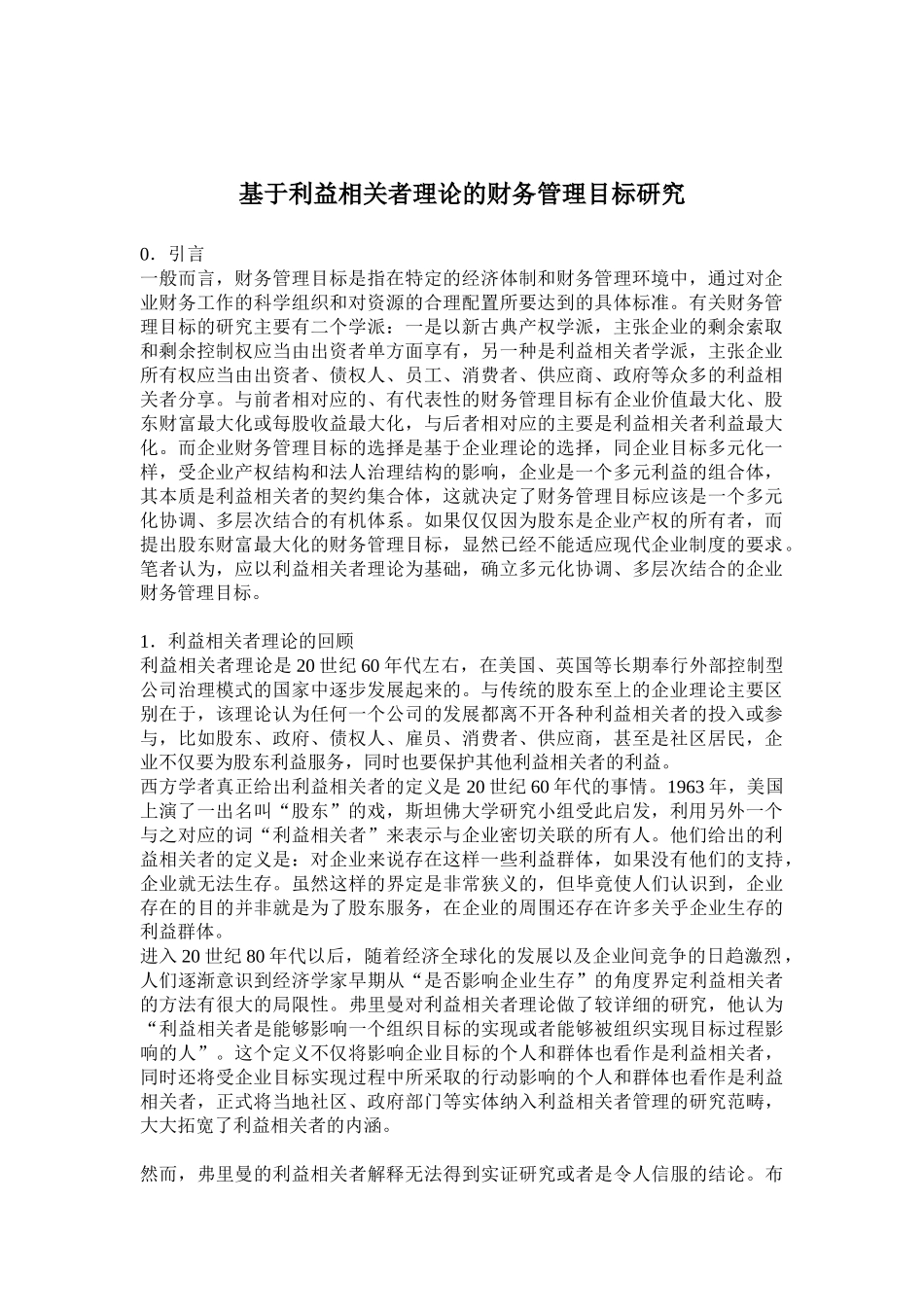 基于利益相关者理论的财务管理目标研究

0．引言
一般而言，财务管理目标是指在特定的经济体制和财务管理环境中，通过对企业财务工作的科学组织和对资源的合理配置所要达到的具体标准。有关财务管理目标的研究主要有二个学派：一是以新古典产权学派，主张企业的剩余索取和剩余控制权应当由出资者单方面享有，另一种是利益相关者学派，主张企业所有权应当由出资者、债权人、员工、消费者、供应商、政府等众多的利益相关者分享。与前者相对应的、有代表性的财务管理目标有企业价值最大化、股东财富最大化或每股收益最大化，与后者相对应的主要是利益相关者利益最大化。而企业财务管理目标的选择是基于企业理论的选择，同企业目标多元化一样，受企业产权结构和法人治理结构的影响，企业是一个多元利益的组合体，其本质是利益相关者的契约集合体，这就决定了财务管理目标应该是一个多元化协调、多层次结合的有机体系。如果仅仅因为股东是企业产权的所有者，而提出股东财富最大化的财务管理目标，显然已经不能适应现代企业制度的要求。笔者认为，应以利益相关者理论为基础，确立多元化协调、多层次结合的企业财务管理目标。

1．利益相关者理论的回顾
利益相关者理论是20世纪60年代左右，在美国、英国等长期奉行外部控制型公司治理模式的国家中逐步发展起来的。与传统的股东至上的企业理论主要区别在于，该理论认为任何一个公司的发展都离不开各种利益相关者的投入或参与，比如股东、政府、债权人、雇员、消费者、供应商，甚至是社区居民，企业不仅要为股东利益服务，同时也要保护其他利益相关者的利益。
西方学者真正给出利益相关者的定义是20世纪60年代的事情。1963年，美国上演了一出名叫“股东”的戏，斯坦佛大学研究小组受此启发，利用另外一个与之对应的词“利益相关者”来表示与企业密切关联的所有人。他们给出的利益相关者的定义是：对企业来说存在这样一些利益群体，如果没有他们的支持，企业就无法生存。虽然这样的界定是非常狭义的，但毕竟使人们认识到，企业存在的目的并非就是为了股东服务，在企业的周围还存在许多关乎企业生存的利益群体。
进入20世纪80年代以后，随着经济全球化的发展以及企业间竞争的日趋激烈，人们逐渐意识到经济学家早期从“是否影响企业生存”的角度界定利益相关者的方法有很大的局限性。弗里曼对利益相关者理论做了较详细的研究，他认为“利益相关者是能够影响一个组织目标的实现或者能够被组织实现目标过程影响的人”。这个定义不仅将影响企业目标的个人和群体也看作是利益相关者，同时还将受企业目标实现过程中所采取的行动影响的个人和群体也看作是利益相关者，正式将当地社区、政府部门等实体纳入利益相关者管理的研究范畴，大大拓宽了利益相关者的内涵。

然而，弗里曼的利益相关者解释无法得到实证研究或者是令人信服的结论。布